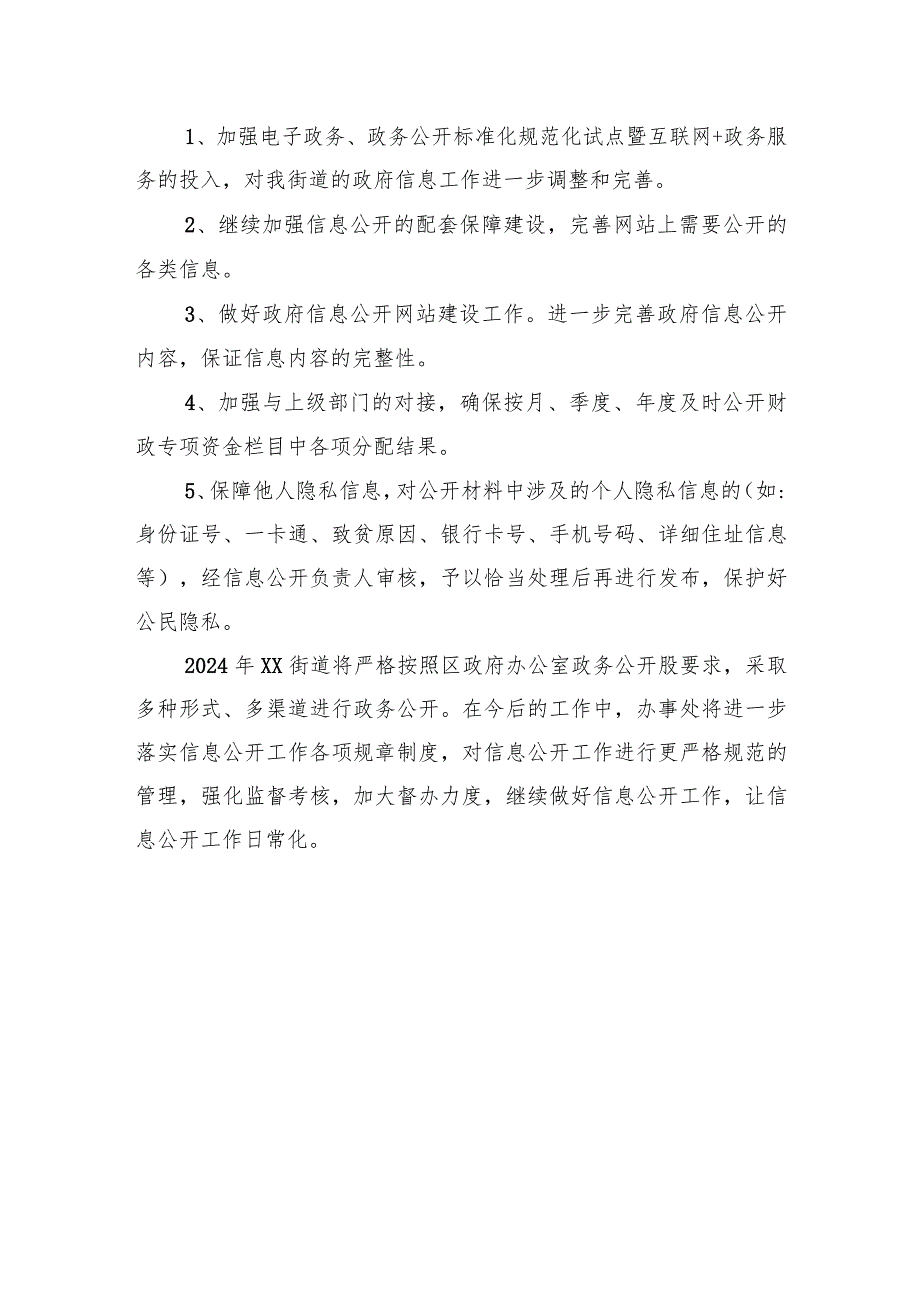 1、加强电子政务、政务公开标准化规范化试点暨互联网+政务服务的投入，对我街道的政府信息工作进一步调整和完善。

2、继续加强信息公开的配套保障建设，完善网站上需要公开的各类信息。

3、做好政府信息公开网站建设工作。进一步完善政府信息公开内容，保证信息内容的完整性。

4、加强与上级部门的对接，确保按月、季度、年度及时公开财政专项资金栏目中各项分配结果。

5、保障他人隐私信息，对公开材料中涉及的个人隐私信息的（如：身份证号、一卡通、致贫原因、银行卡号、手机号码、详细住址信息等），经信息公开负责人审核，予以恰当处理后再进行发布，保护好公民隐私。

2024年XX街道将严格按照区政府办公室政务公开股要求，采取多种形式、多渠道进行政务公开。在今后的工作中，办事处将进一步落实信息公开工作各项规章制度，对信息公开工作进行更严格规范的管理，强化监督考核，加大督办力度，继续做好信息公开工作，让信息公开工作日常化。